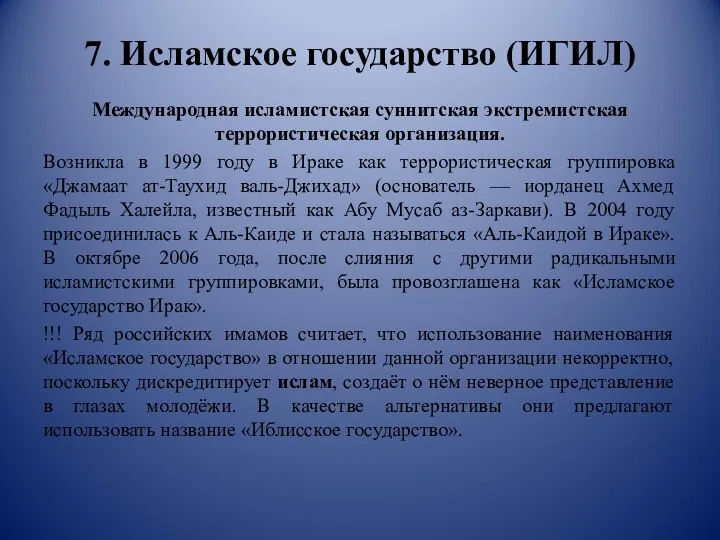 7. Исламское государство (ИГИЛ)

Международная исламистская суннитская экстремистская террористическая организация.

Возникла в 1999 году в Ираке как террористическая группировка «Джамаат ат-Таухид валь-Джихад» (основатель — иорданец Ахмед Фадыль Халейла, известный как Абу Мусаб аз-Заркави). В 2004 году присоединилась к Аль-Каиде и стала называться «Аль-Каидой в Ираке». В октябре 2006 года, после слияния с другими радикальными исламистскими группировками, была провозглашена как «Исламское государство Ирак».

!!! Ряд российских имамов считает, что использование наименования «Исламское государство» в отношении данной организации некорректно, поскольку дискредитирует ислам, создаёт о нём неверное представление в глазах молодёжи. В качестве альтернативы они предлагают использовать название «Иблисское государство».